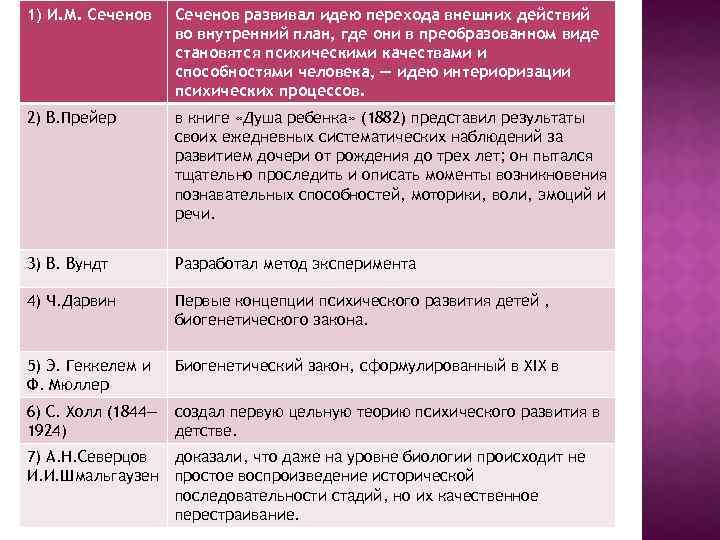 | 1) И.М. Сеченов | Сеченов развивал идею перехода внешних действий во внутренний план, где они в преобразованном виде становятся психическими качествами и способностями человека, — идею интериоризации психических процессов. |
|---|---|
| 2) В.Прейер | в книге «Душа ребенка» (1882) представил результаты своих ежедневных систематических наблюдений за развитием дочери от рождения до трех лет; он пытался тщательно проследить и описать моменты возникновения познавательных способностей, моторики, воли, эмоций и речи. |
| 3) В. Вундт | Разработал метод эксперимента |
| 4) Ч.Дарвин | Первые концепции психического развития детей , биогенетического закона. |
| 5) Э. Геккелем и Ф. Мюллер | Биогенетический закон, сформулированный в XIX в |
| 6) С. Холл (1844—1924) | создал первую цельную теорию психического развития в детстве. |
| 7) А.Н.Северцов И.И.Шмальгаузен | доказали, что даже на уровне биологии происходит не простое воспроизведение исторической последовательности стадий, но их качественное перестраивание. |